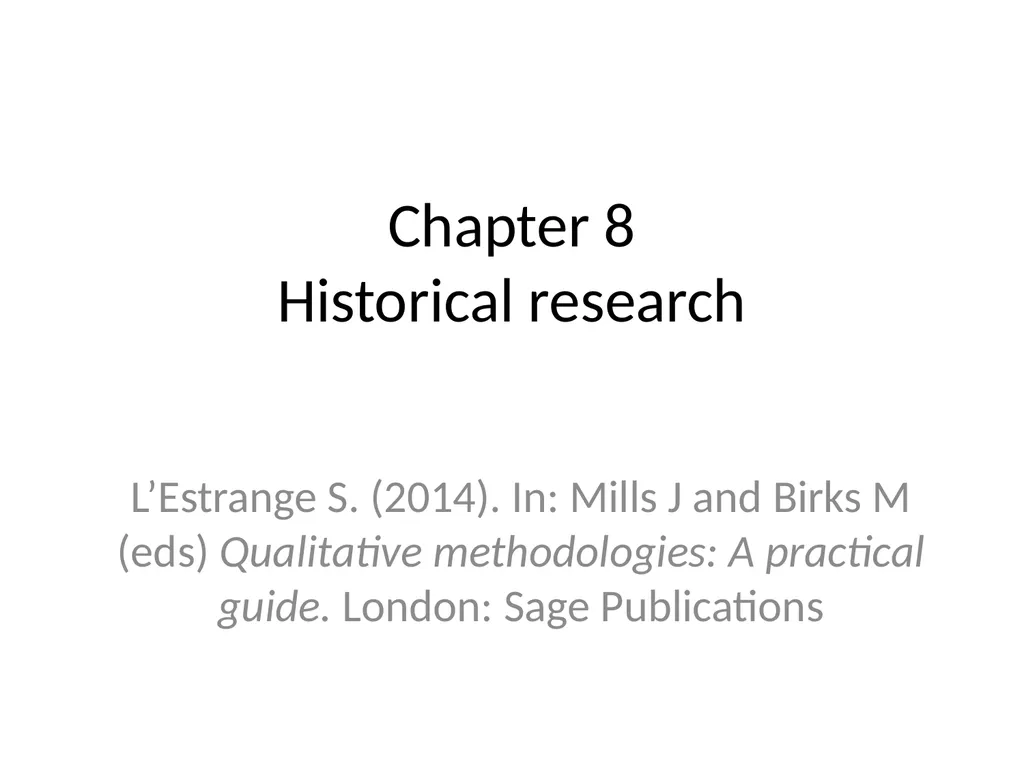 Chapter 8
Historical research

L'Estrange S. (2014). In: Mills J and Birks M (eds) Qualitative methodologies: A practical guide. London: Sage Publications